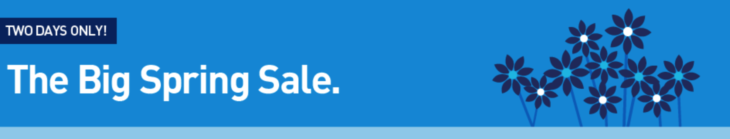 TWO DAYS ONLY!

The Big Spring Sale.